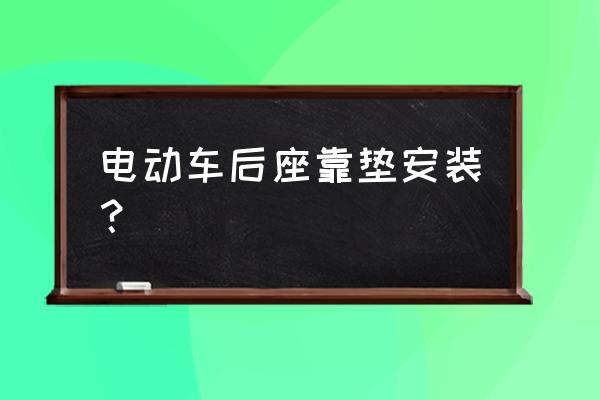 电动车后座靠垫安装？